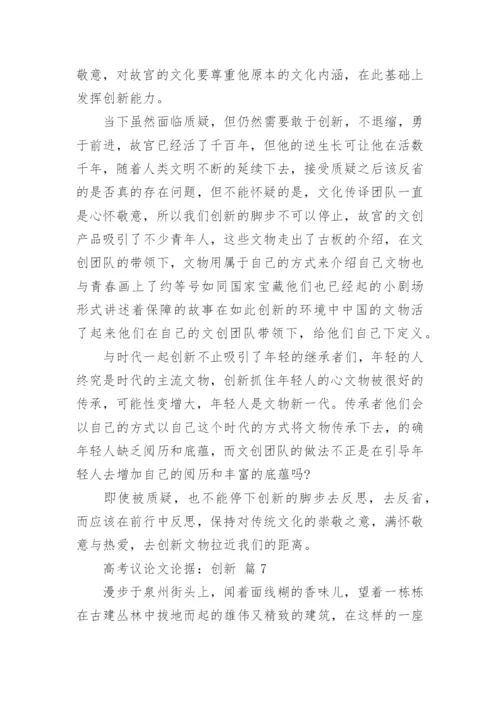 敬意，对故宫的文化要尊重他原本的文化内涵，在此基础上发挥创新能力。

当下虽然面临质疑，但仍然需要敢于创新，不退缩，勇于前进，故宫已经活了千百年，但他的逆生长可让他在活数千年，随着人类文明不断的延续下去，接受质疑之后该反省的是否真的存在问题，但不能怀疑的是，文化传译团队一直是心怀敬意，所以我们创新的脚步不可以停止，故宫的文创产品吸引了不少青年人，这些文物走出了古板的介绍，在文创团队的带领下，文物用属于自己的方式来介绍自己文物也与青春画上了约等号如同国家宝藏他们也已经起的小剧场形式讲述着保障的故事在如此创新的环境中中国的文物活了起来他们在自己的文创团队带领下，给他们自己下定义。

与时代一起创新不止吸引了年轻的继承者们，年轻的人终究是时代的主流文物，创新抓住年轻人的心文物被很好的传承，可能性变增大，年轻人是文物新一代。传承者他们会以自己的方式以自己这个时代的方式将文物传承下去，的确年轻人缺乏阅历和底蕴，而文创团队的做法不正是在引导年轻人去增加自己的阅历和丰富的底蕴吗?

即使被质疑，也不能停下创新的脚步去反思，去反省，而应该在前行中反思，保持对传统文化的崇敬之意，满怀敬意与热爱，去创新文物拉近我们的距离。

高考议论文论据：创新 篇 7

漫步于泉州街头上，闻着面线糊的香味儿，望着一栋栋在古建丛林中拔地而起的雄伟又精致的建筑，在这样的一座